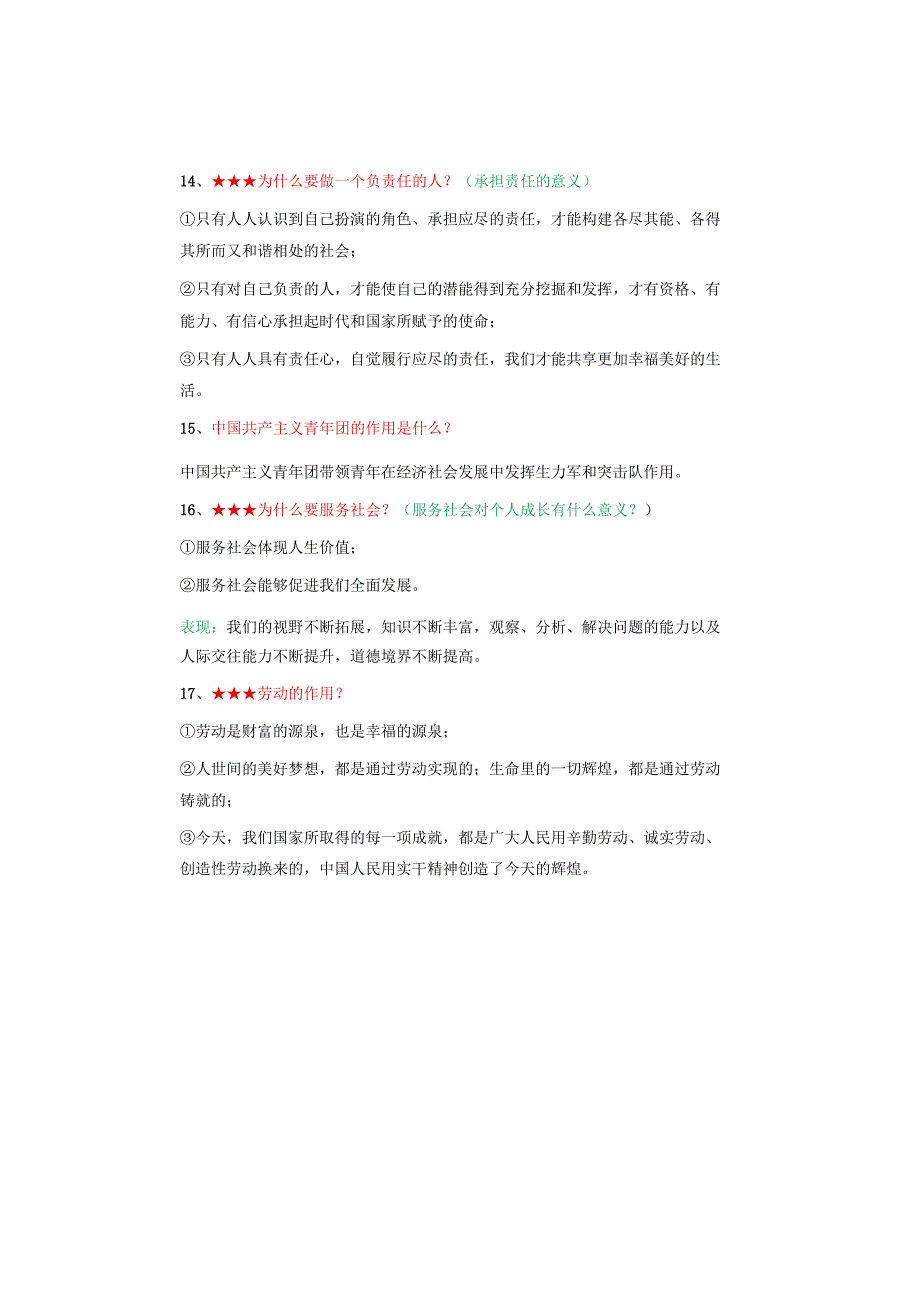 14、★★★为什么要做一个负责任的人？（承担责任的意义）

①只有人人认识到自己扮演的角色、承担应尽的责任，才能构建各尽其能、各得其所而又和谐相处的社会；

②只有对自己负责的人，才能使自己的潜能得到充分挖掘和发挥，才有资格、有能力、有信心承担起时代和国家所赋予的使命；

③只有人人具有责任心，自觉履行应尽的责任，我们才能共享更加幸福美好的生活。

15、中国共产主义青年团的作用是什么？

中国共产主义青年团带领青年在经济社会发展中发挥生力军和突击队作用。

16、★★★为什么要服务社会？（服务社会对个人成长有什么意义？）

①服务社会体现人生价值；

②服务社会能够促进我们全面发展。

表现：我们的视野不断拓展，知识不断丰富，观察、分析、解决问题的能力以及人际交往能力不断提升，道德境界不断提高。

17、★★★劳动的作用？

①劳动是财富的源泉，也是幸福的源泉；

②人世间的美好梦想，都是通过劳动实现的；生命里的一切辉煌，都是通过劳动铸就的；

③今天，我们国家所取得的每一项成就，都是广大人民用辛勤劳动、诚实劳动、创造性劳动换来的，中国人民用实干精神创造了今天的辉煌。